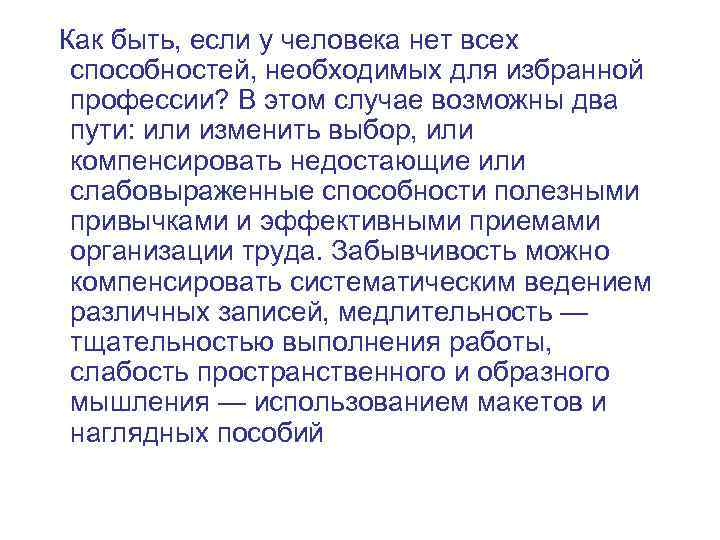 Как быть, если у человека нет всех способностей, необходимых для избранной профессии? В этом случае возможны два пути: или изменить выбор, или компенсировать недостающие или слабовыраженные способности полезными привычками и эффективными приемами организации труда. Забывчивость можно компенсировать систематическим ведением различных записей, медлительность — тщательностью выполнения работы, слабость пространственного и образного мышления — использованием макетов и наглядных пособий